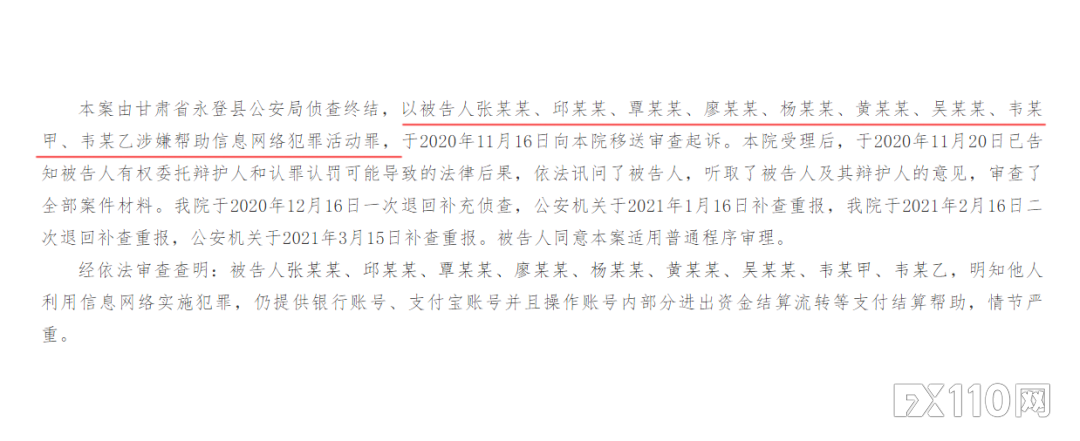 本案由甘肃省永登县公安局侦查终结，以被告人张某某、邱某某、覃某某、廖某某、杨某某、黄某某、吴某某、韦某甲、韦某乙涉嫌帮助信息网络犯罪活动罪，于2020年11月16日向本院移送审查起诉。本院受理后，于2020年11月20日已告知被告人有权委托辩护人和认罪认罚可能导致的法律后果，依法讯问了被告人，听取了被告人及其辩护人的意见，审查了全部案件材料。我院于2020年12月16日一次退回补充侦查，公安机关于2021年1月16日补查重报，我院于2021年2月16日二次退回补查重报，公安机关于2021年3月15日补查重报。被告人同意本案适用普通程序审理。

经依法审查查明：被告人张某某、邱某某、覃某某、廖某某、杨某某、黄某某、吴某某、韦某甲、韦某乙，明知他人利用信息网络实施犯罪，仍提供银行账号、支付宝账号并且操作账号内部分进出资金结算流转等支付结算帮助，情节严重。

FX110网